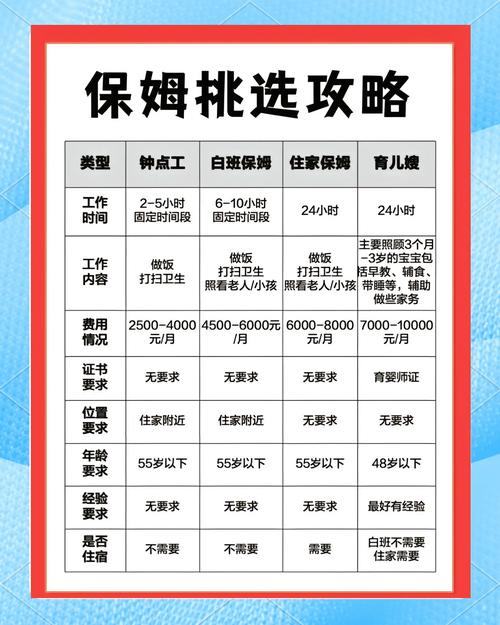 保姆挑选攻略

| 类型 | 钟点工 | 白班保姆 | 住家保姆 | 育儿嫂 |
|---|---|---|---|---|
| 工作时间 | 2-5小时 固定时间段 | 6-10小时 固定时间段 | 24小时 | 24小时 |
| 工作内容 | 做饭 打扫卫生 | 做饭 打扫卫生 照看老人/小孩 | 做饭 打扫卫生 照看老人/小孩 | 主要照顾3个月-3岁的宝宝包括早教、辅食、带睡等，辅助做些家务 |
| 费用情况 | 2500-4000元/月 | 4500-6000元/月 | 6000-8000元/月 | 7000-10000元/月 |
| 证书要求 | 无要求 | 无要求 | 无要求 | 育婴师证 |
| 位置要求 | 住家附近 | 住家附近 | 无要求 | 无要求 |
| 年龄要求 | 55岁以下 | 55岁以下 | 55岁以下 | 48岁以下 |
| 经验要求 | 无要求 | 无要求 | 无要求 | 最好有经验 |
| 是否住宿 | 不需要 | 不需要 | 需要 | 白班不需要 住家需要 |